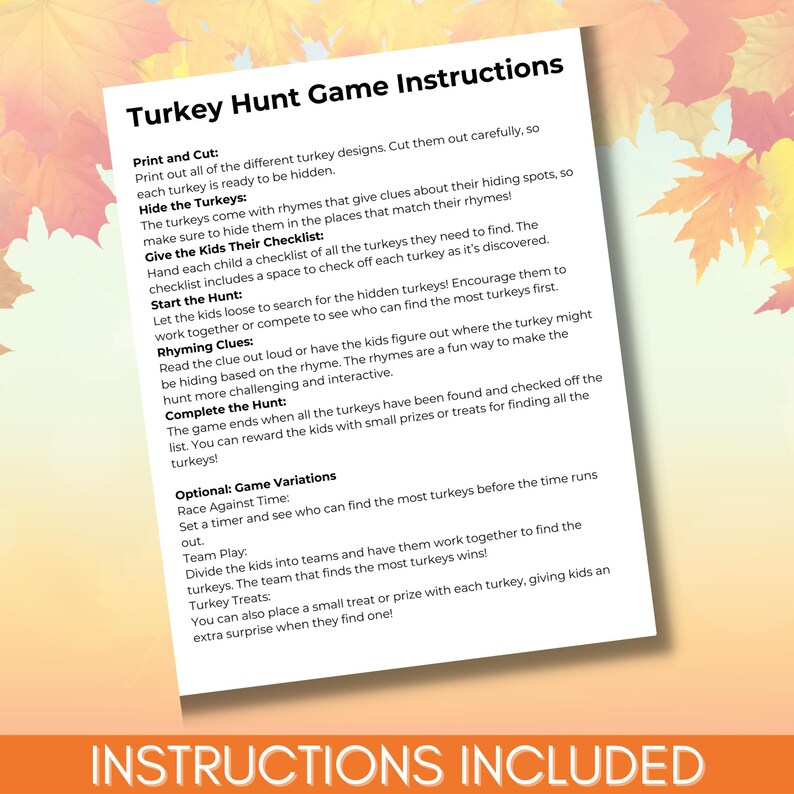 Turkey Hunt Game Instructions

Print and Cut:
Print out all of the different turkey designs. Cut them out carefully, so each turkey is ready to be hidden.

Hide the Turkeys:
The turkeys come with rhymes that give clues about their hiding spots, so make sure to hide them in the places that match their rhymes!

Give the Kids Their Checklist:
Hand each child a checklist of all the turkeys they need to find. The checklist includes a space to check off each turkey as it's discovered.

Start the Hunt:
Let the kids loose to search for the hidden turkeys! Encourage them to work together or compete to see who can find the most turkeys first.

Rhyming Clues:
Read the clue out loud or have the kids figure out where the turkey might be hiding based on the rhyme. The rhymes are a fun way to make the hunt more challenging and interactive.

Complete the Hunt:
The game ends when all the turkeys have been found and checked off the list. You can reward the kids with small prizes or treats for finding all the turkeys!

Optional: Game Variations
Race Against Time:
Set a timer and see who can find the most turkeys before the time runs out.
Team Play:
Divide the kids into teams and have them work together to find the turkeys. The team that finds the most turkeys wins!
Turkey Treats:
You can also place a small treat or prize with each turkey, giving kids an extra surprise when they find one!

INSTRUCTIONS INCLUDED